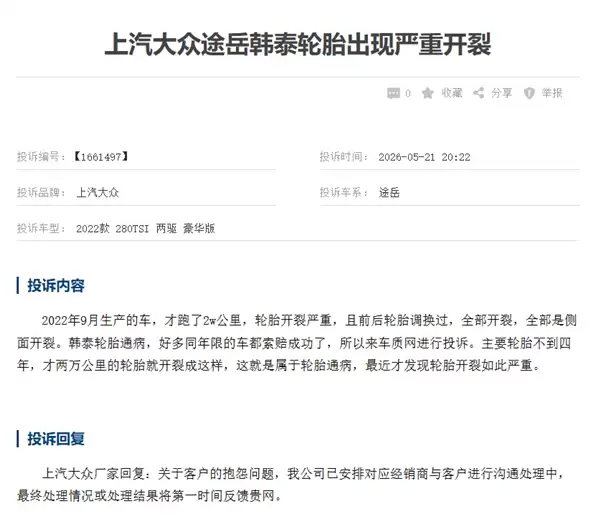 上汽大众途岳韩泰轮胎出现严重开裂

0 收藏 分享 举报

投诉编号：【1661497】

投诉时间： 2026-05-21 20:22

投诉品牌： 上汽大众

投诉车系： 途岳

投诉车型： 2022款 280TSI 两驱 豪华版

投诉内容

2022年9月生产的车，才跑了2w公里，轮胎开裂严重，且前后轮胎调换过，全部开裂，全部是侧面开裂。韩泰轮胎通病，好多同年限的车都索赔成功了，所以来车质网进行投诉。主要轮胎不到四年，才两万公里的轮胎就开裂成这样，这就是属于轮胎通病，最近才发现轮胎开裂如此严重。

投诉回复

上汽大众厂家回复：关于客户的抱怨问题，我公司已安排对应经销商与客户进行沟通处理中，最终处理情况或处理结果将第一时间反馈贵网。